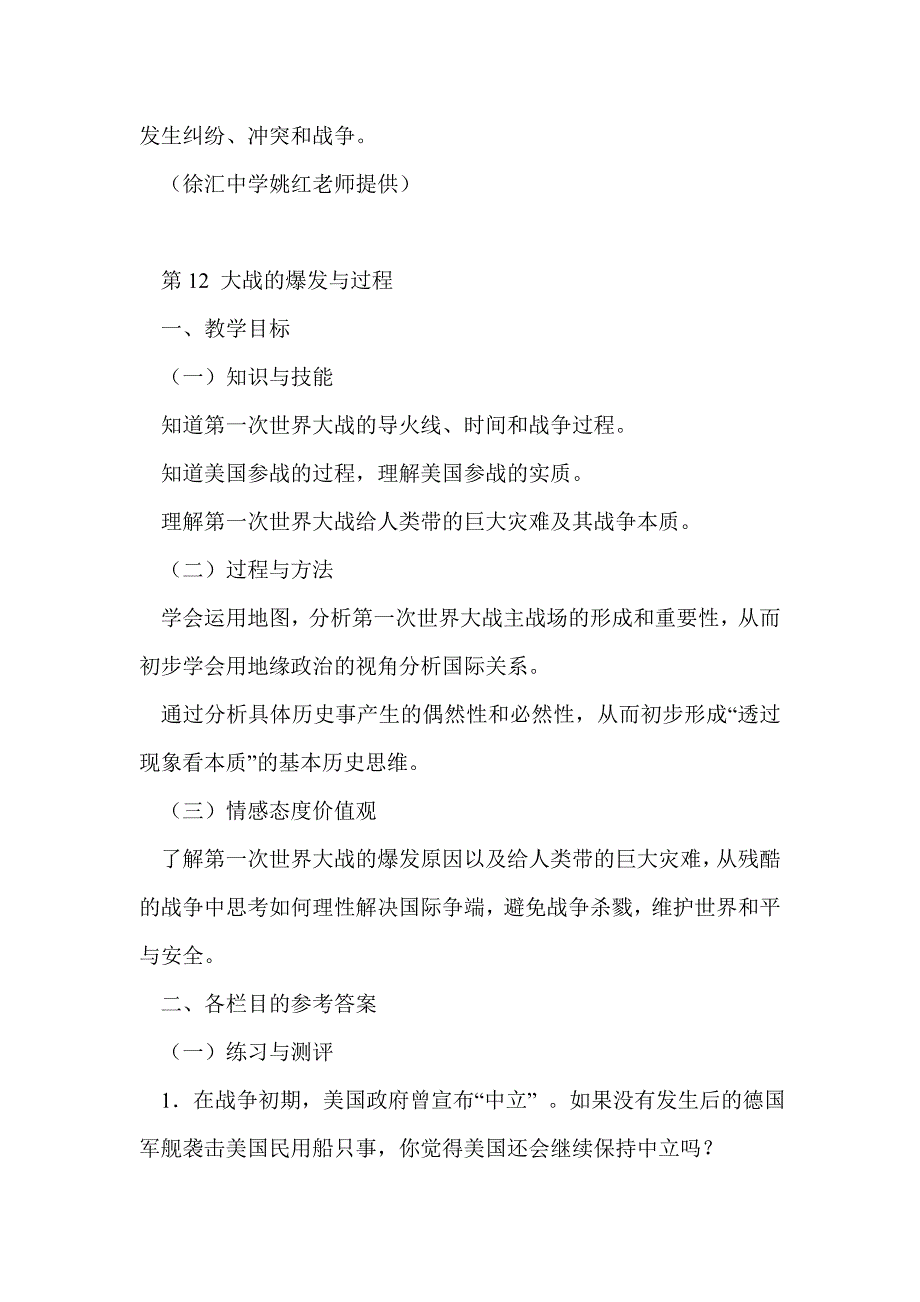 发生纠纷、冲突和战争。

（徐汇中学姚红老师提供）

第 12 大战的爆发与过程

一、教学目标

（一）知识与技能

知道第一次世界大战的导火线、时间和战争过程。

知道美国参战的过程，理解美国参战的实质。

理解第一次世界大战给人类带的巨大灾难及其战争本质。

（二）过程与方法

学会运用地图，分析第一次世界大战主战场的形成和重要性，从而初步学会用地缘政治的视角分析国际关系。

通过分析具体历史事产生的偶然性和必然性，从而初步形成“透过现象看本质”的基本历史思维。

（三）情感态度价值观

了解第一次世界大战的爆发原因以及给人类带的巨大灾难，从残酷的战争中思考如何理性解决国际争端，避免战争杀戮，维护世界和平与安全。

二、各栏目的参考答案

（一）练习与测评

1．在战争初期，美国政府曾宣布“中立” 。如果没有发生后的德国军舰袭击美国民用船只事，你觉得美国还会继续保持中立吗？